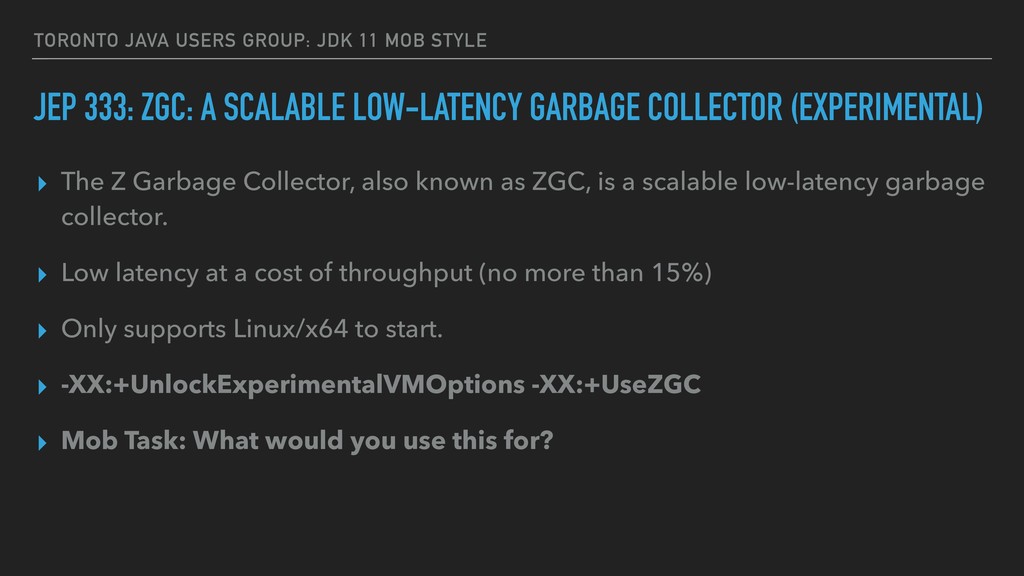 TORONTO JAVA USERS GROUP: JDK 11 MOB STYLE

JEP 333: ZGC: A SCALABLE LOW-LATENCY GARBAGE COLLECTOR (EXPERIMENTAL)

▸ The Z Garbage Collector, also known as ZGC, is a scalable low-latency garbage collector.

▸ Low latency at a cost of throughput (no more than 15%)

▸ Only supports Linux/x64 to start.

▸ -XX:+UnlockExperimentalVMOptions -XX:+UseZGC

▸ Mob Task: What would you use this for?